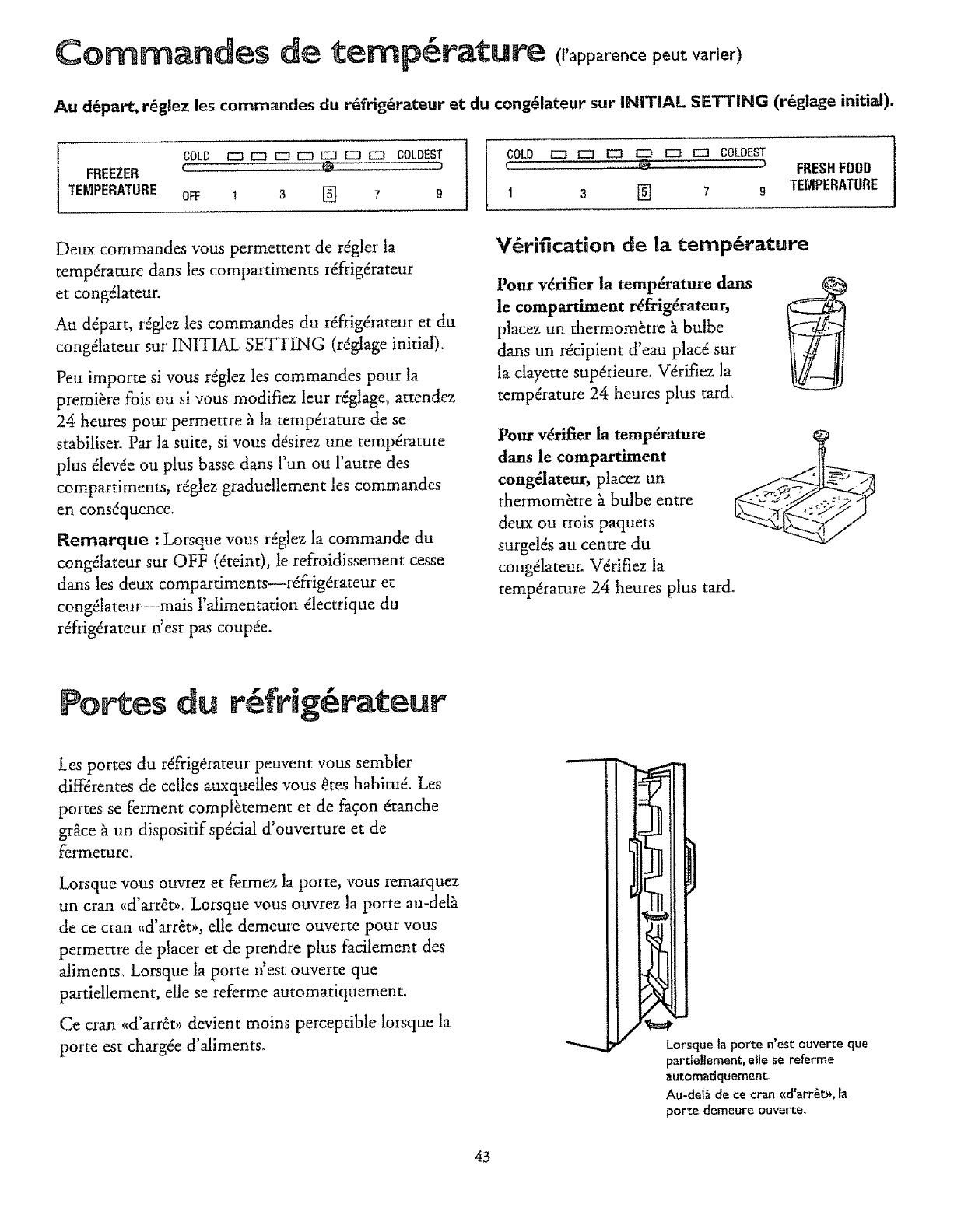 Commandes de température (l'apparence peut varier)

Au départ, réglez les commandes du réfrigérateur et du congélateur sur INITIAL SETTING (réglage initial).

FREEZER TEMPERATURE COLD COLDEST OFF 1 3 5 7 9

COLD COLDEST 1 3 5 7 9 FRESH FOOD TEMPERATURE

Deux commandes vous permettent de régler la température dans les compartiments réfrigérateur et congélateur.

Au départ, réglez les commandes du réfrigérateur et du congélateur sur INITIAL SETTING (réglage initial).

Peu importe si vous réglez les commandes pour la première fois ou si vous modifiez leur réglage, attendez 24 heures pour permettre à la température de se stabiliser. Par la suite, si vous désirez une température plus élevée ou plus basse dans l'un ou l'autre des compartiments, réglez graduellement les commandes en conséquence.

Remarque : Lorsque vous réglez la commande du congélateur sur OFF (éteint), le refroidissement cesse dans les deux compartiments—réfrigérateur et congélateur—mais l'alimentation électrique du réfrigérateur n'est pas coupée.

Vérification de la température

Pour vérifier la température dans le compartiment réfrigérateur, placez un thermomètre à bulbe dans un récipient d'eau placé sur la clayette supérieure. Vérifiez la température 24 heures plus tard.

Pour vérifier la température dans le compartiment congélateur, placez un thermomètre à bulbe entre deux ou trois paquets surgelés au centre du congélateur. Vérifiez la température 24 heures plus tard.

Portes du réfrigérateur

Les portes du réfrigérateur peuvent vous sembler différentes de celles auxquelles vous êtes habitué. Les portes se ferment complètement et de façon étanche grâce à un dispositif spécial d'ouverture et de fermeture.

Lorsque vous ouvrez et fermez la porte, vous remarquez un cran «d'arrêt». Lorsque vous ouvrez la porte au-delà de ce cran «d'arrêt», elle demeure ouverte pour vous permettre de placer et de prendre plus facilement des aliments. Lorsque la porte n'est ouverte que partiellement, elle se referme automatiquement.

Ce cran «d'arrêt» devient moins perceptible lorsque la porte est chargée d'aliments.

Lorsque la porte n'est ouverte que partiellement, elle se referme automatiquement.
Au-delà de ce cran «d'arrêt», la porte demeure ouverte.

43